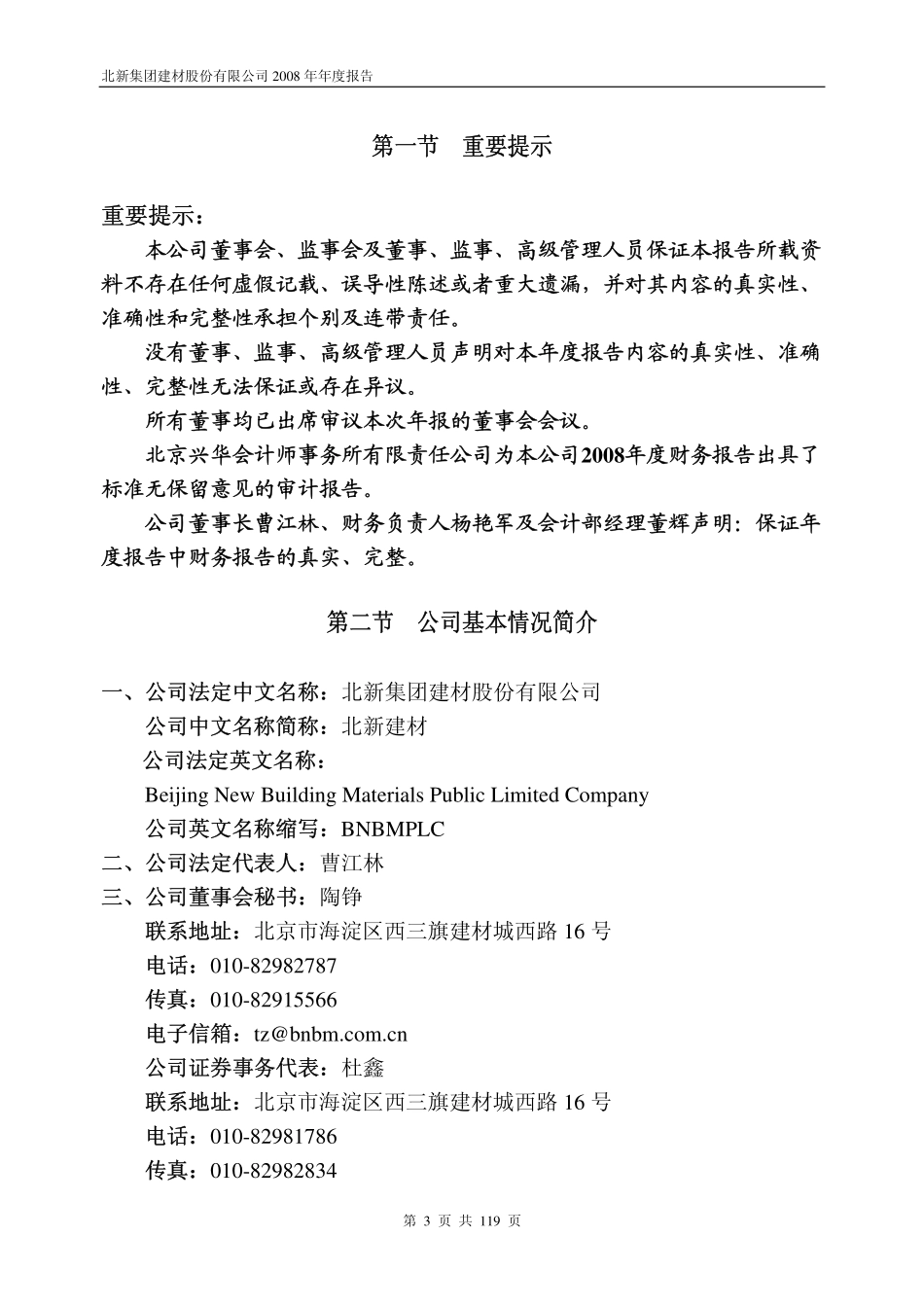 北新集团建材股份有限公司 2008 年年度报告

第一节　重要提示

重要提示：

本公司董事会、监事会及董事、监事、高级管理人员保证本报告所载资料不存在任何虚假记载、误导性陈述或者重大遗漏，并对其内容的真实性、准确性和完整性承担个别及连带责任。

没有董事、监事、高级管理人员声明对本年度报告内容的真实性、准确性、完整性无法保证或存在异议。

所有董事均已出席审议本次年报的董事会会议。

北京兴华会计师事务所有限责任公司为本公司2008年度财务报告出具了标准无保留意见的审计报告。

公司董事长曹江林、财务负责人杨艳军及会计部经理董辉声明：保证年度报告中财务报告的真实、完整。

第二节　公司基本情况简介

一、公司法定中文名称：北新集团建材股份有限公司
公司中文名称简称：北新建材
公司法定英文名称：
Beijing New Building Materials Public Limited Company
公司英文名称缩写：BNBMPLC
二、公司法定代表人：曹江林
三、公司董事会秘书：陶铮
联系地址：北京市海淀区西三旗建材城西路 16 号
电话：010-82982787
传真：010-82915566
电子信箱：tz@bnbm.com.cn
公司证券事务代表：杜鑫
联系地址：北京市海淀区西三旗建材城西路 16 号
电话：010-82981786
传真：010-82982834

第 3 页 共 119 页